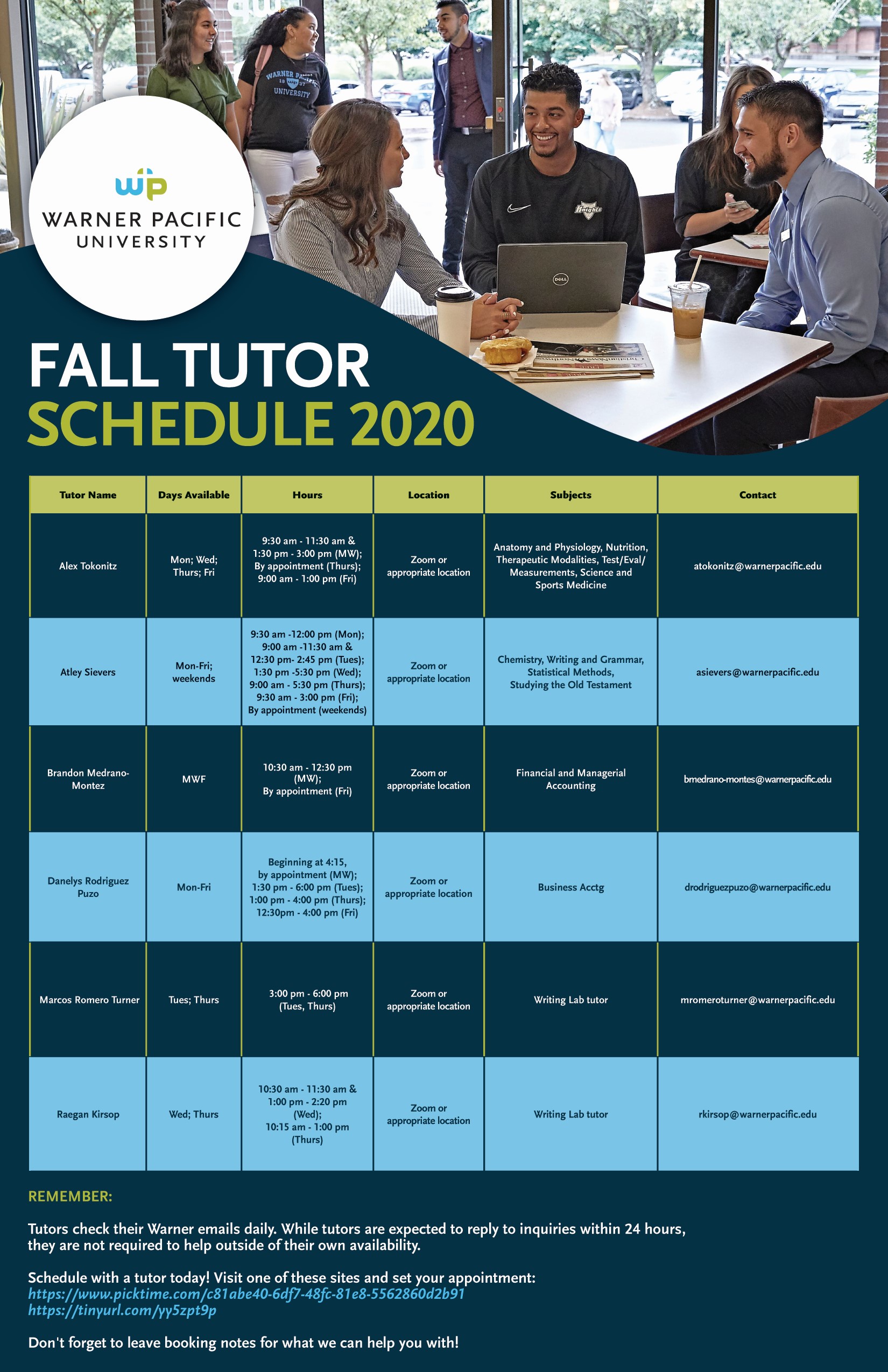 WARNER PACIFIC UNIVERSITY

wp

WARNER PACIFIC UNIVERSITY

FALL TUTOR SCHEDULE 2020

| Tutor Name | Days Available | Hours | Location | Subjects | Contact |
|---|---|---|---|---|---|
| Alex Tokonitz | Mon; Wed; Thurs; Fri | 9:30 am - 11:30 am & 1:30 pm - 3:00 pm (MW); By appointment (Thurs); 9:00 am - 1:00 pm (Fri) | Zoom or appropriate location | Anatomy and Physiology, Nutrition, Therapeutic Modalities, Test/Eval/ Measurements, Science and Sports Medicine | atokonitz@warnerpacific.edu |
| Atley Sievers | Mon-Fri; weekends | 9:30 am -12:00 pm (Mon); 9:00 am -11:30 am & 12:30 pm- 2:45 pm (Tues); 1:30 pm -5:30 pm (Wed); 9:00 am - 5:30 pm (Thurs); 9:30 am - 3:00 pm (Fri); By appointment (weekends) | Zoom or appropriate location | Chemistry, Writing and Grammar, Statistical Methods, Studying the Old Testament | asievers@warnerpacific.edu |
| Brandon Medrano-Montez | MWF | 10:30 am - 12:30 pm (MW); By appointment (Fri) | Zoom or appropriate location | Financial and Managerial Accounting | bmedrano-montes@warnerpacific.edu |
| Danelys Rodriguez Puzo | Mon-Fri | Beginning at 4:15, by appointment (MW); 1:30 pm - 6:00 pm (Tues); 1:00 pm - 4:00 pm (Thurs); 12:30pm - 4:00 pm (Fri) | Zoom or appropriate location | Business Acctg | drodriguezpuzo@warnerpacific.edu |
| Marcos Romero Turner | Tues; Thurs | 3:00 pm - 6:00 pm (Tues, Thurs) | Zoom or appropriate location | Writing Lab tutor | mromeroturner@warnerpacific.edu |
| Raegan Kirsop | Wed; Thurs | 10:30 am - 11:30 am & 1:00 pm - 2:20 pm (Wed); 10:15 am - 1:00 pm (Thurs) | Zoom or appropriate location | Writing Lab tutor | rkirsop@warnerpacific.edu |

REMEMBER:

Tutors check their Warner emails daily. While tutors are expected to reply to inquiries within 24 hours, they are not required to help outside of their own availability.

Schedule with a tutor today! Visit one of these sites and set your appointment:
https://www.picktime.com/c81abe40-6df7-48fc-81e8-5562860d2b91
https://tinyurl.com/yy5zpt9p

Don't forget to leave booking notes for what we can help you with!